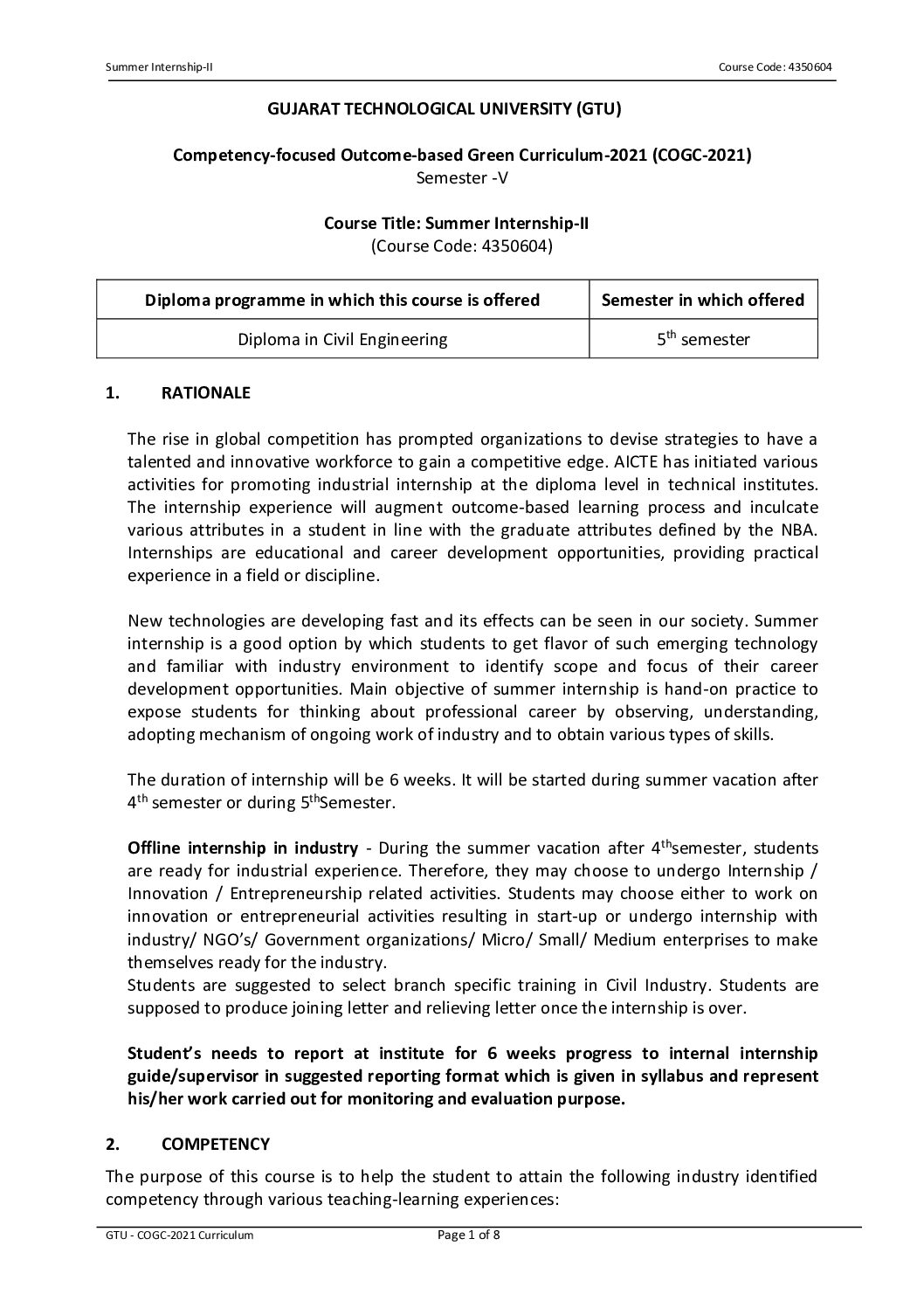 Summer Internship-II

Course Code: 4350604

GUJARAT TECHNOLOGICAL UNIVERSITY (GTU)

Competency-focused Outcome-based Green Curriculum-2021 (COGC-2021)
Semester -V

Course Title: Summer Internship-II
(Course Code: 4350604)

| Diploma programme in which this course is offered | Semester in which offered |
|---|---|
| Diploma in Civil Engineering | 5$^{th}$ semester |

1. RATIONALE

The rise in global competition has prompted organizations to devise strategies to have a talented and innovative workforce to gain a competitive edge. AICTE has initiated various activities for promoting industrial internship at the diploma level in technical institutes. The internship experience will augment outcome-based learning process and inculcate various attributes in a student in line with the graduate attributes defined by the NBA. Internships are educational and career development opportunities, providing practical experience in a field or discipline.

New technologies are developing fast and its effects can be seen in our society. Summer internship is a good option by which students to get flavor of such emerging technology and familiar with industry environment to identify scope and focus of their career development opportunities. Main objective of summer internship is hand-on practice to expose students for thinking about professional career by observing, understanding, adopting mechanism of ongoing work of industry and to obtain various types of skills.

The duration of internship will be 6 weeks. It will be started during summer vacation after 4$^{th}$ semester or during 5$^{th}$Semester.

Offline internship in industry - During the summer vacation after 4$^{th}$semester, students are ready for industrial experience. Therefore, they may choose to undergo Internship / Innovation / Entrepreneurship related activities. Students may choose either to work on innovation or entrepreneurial activities resulting in start-up or undergo internship with industry/ NGO's/ Government organizations/ Micro/ Small/ Medium enterprises to make themselves ready for the industry.
Students are suggested to select branch specific training in Civil Industry. Students are supposed to produce joining letter and relieving letter once the internship is over.

Student's needs to report at institute for 6 weeks progress to internal internship guide/supervisor in suggested reporting format which is given in syllabus and represent his/her work carried out for monitoring and evaluation purpose.

2. COMPETENCY

The purpose of this course is to help the student to attain the following industry identified competency through various teaching-learning experiences:

GTU - COGC-2021 Curriculum

Page 1 of 8